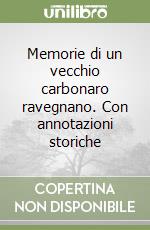 unilibro

Memorie di un vecchio carbonaro ravegnano. Con annotazioni storiche

COPERTINA NON DISPONIBILE